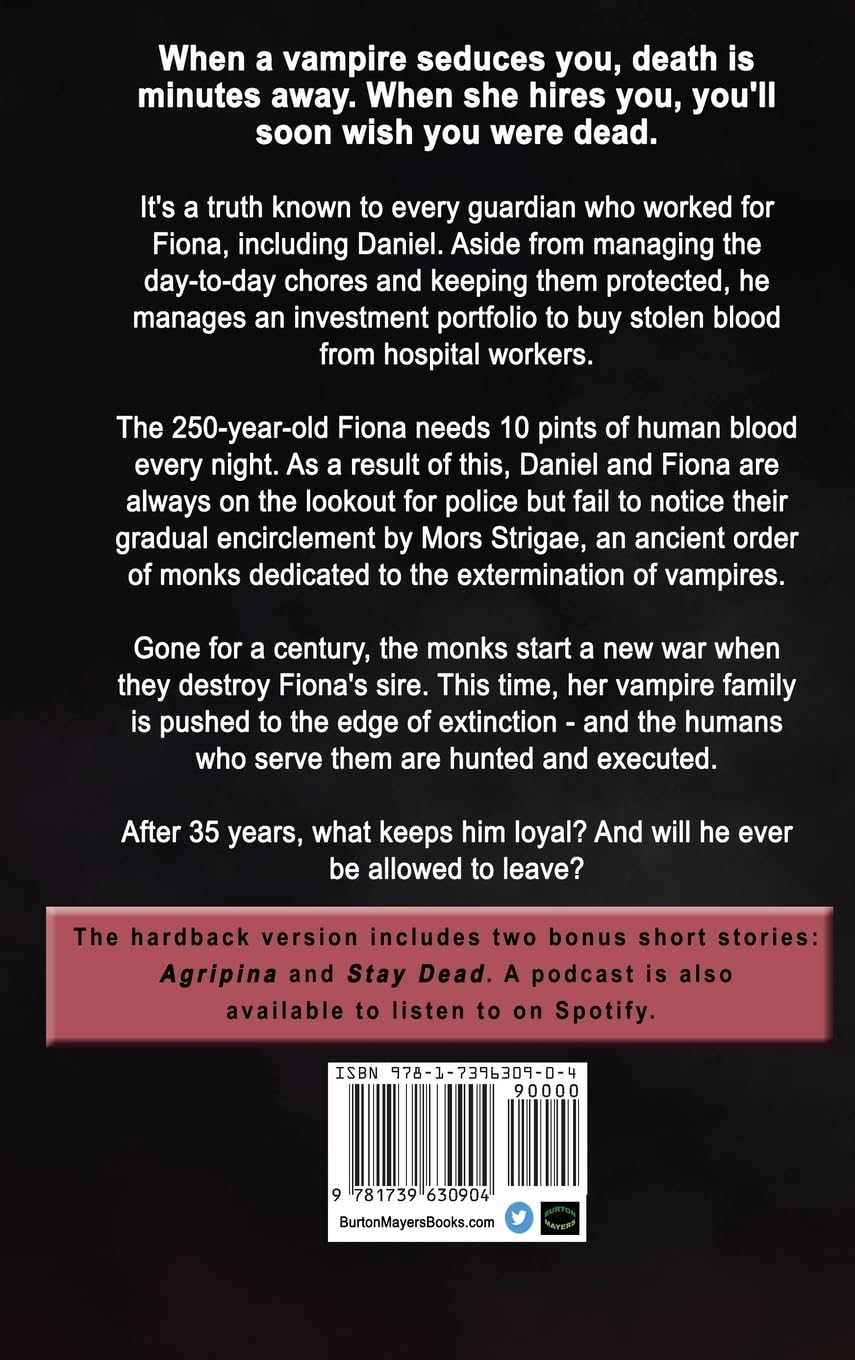 When a vampire seduces you, death is minutes away. When she hires you, you'll soon wish you were dead.

It's a truth known to every guardian who worked for Fiona, including Daniel. Aside from managing the day-to-day chores and keeping them protected, he manages an investment portfolio to buy stolen blood from hospital workers.

The 250-year-old Fiona needs 10 pints of human blood every night. As a result of this, Daniel and Fiona are always on the lookout for police but fail to notice their gradual encirclement by Mors Strigae, an ancient order of monks dedicated to the extermination of vampires.

Gone for a century, the monks start a new war when they destroy Fiona's sire. This time, her vampire family is pushed to the edge of extinction - and the humans who serve them are hunted and executed.

After 35 years, what keeps him loyal? And will he ever be allowed to leave?

The hardback version includes two bonus short stories: Agripina and Stay Dead. A podcast is also available to listen to on Spotify.

ISBN 978-1-7396309-0-4
90000
9 781739 630904
BurtonMayersBooks.com
BURTON MAYERS